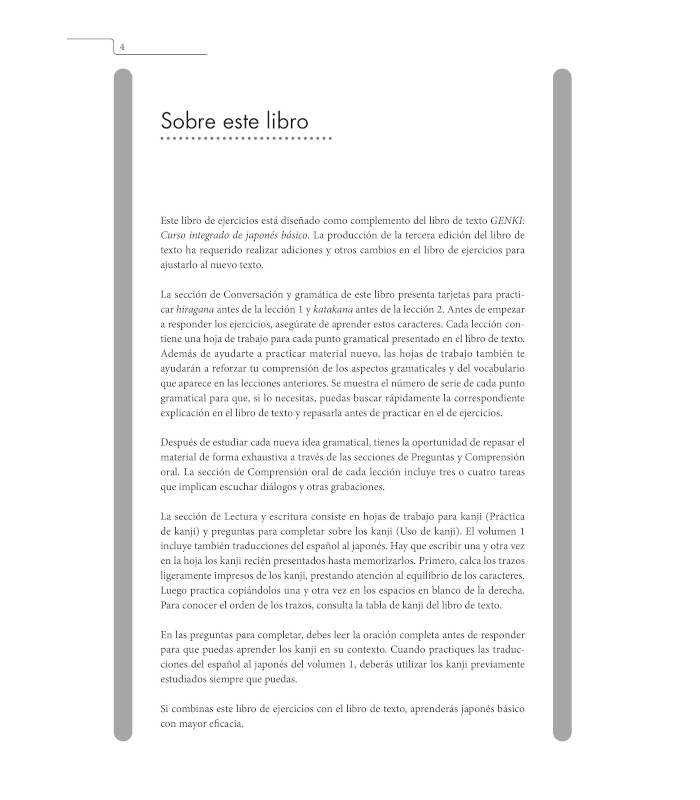 4

Sobre este libro

Este libro de ejercicios está diseñado como complemento del libro de texto GENKI: Curso integrado de japonés básico. La producción de la tercera edición del libro de texto ha requerido realizar adiciones y otros cambios en el libro de ejercicios para ajustarlo al nuevo texto.

La sección de Conversación y gramática de este libro presenta tarjetas para practicar hiragana antes de la lección 1 y katakana antes de la lección 2. Antes de empezar a responder los ejercicios, asegúrate de aprender estos caracteres. Cada lección contiene una hoja de trabajo para cada punto gramatical presentado en el libro de texto. Además de ayudarte a practicar material nuevo, las hojas de trabajo también te ayudarán a reforzar tu comprensión de los aspectos gramaticales y del vocabulario que aparece en las lecciones anteriores. Se muestra el número de serie de cada punto gramatical para que, si lo necesitas, puedas buscar rápidamente la correspondiente explicación en el libro de texto y repasarla antes de practicar en el de ejercicios.

Después de estudiar cada nueva idea gramatical, tienes la oportunidad de repasar el material de forma exhaustiva a través de las secciones de Preguntas y Comprensión oral. La sección de Comprensión oral de cada lección incluye tres o cuatro tareas que implican escuchar diálogos y otras grabaciones.

La sección de Lectura y escritura consiste en hojas de trabajo para kanji (Práctica de kanji) y preguntas para completar sobre los kanji (Uso de kanji). El volumen 1 incluye también traducciones del español al japonés. Hay que escribir una y otra vez en la hoja los kanji recién presentados hasta memorizarlos. Primero, calca los trazos ligeramente impresos de los kanji, prestando atención al equilibrio de los caracteres. Luego practica copiándolos una y otra vez en los espacios en blanco de la derecha. Para conocer el orden de los trazos, consulta la tabla de kanji del libro de texto.

En las preguntas para completar, debes leer la oración completa antes de responder para que puedas aprender los kanji en su contexto. Cuando practiques las traducciones del español al japonés del volumen 1, deberás utilizar los kanji previamente estudiados siempre que puedas.

Si combinas este libro de ejercicios con el libro de texto, aprenderás japonés básico con mayor eficacia.